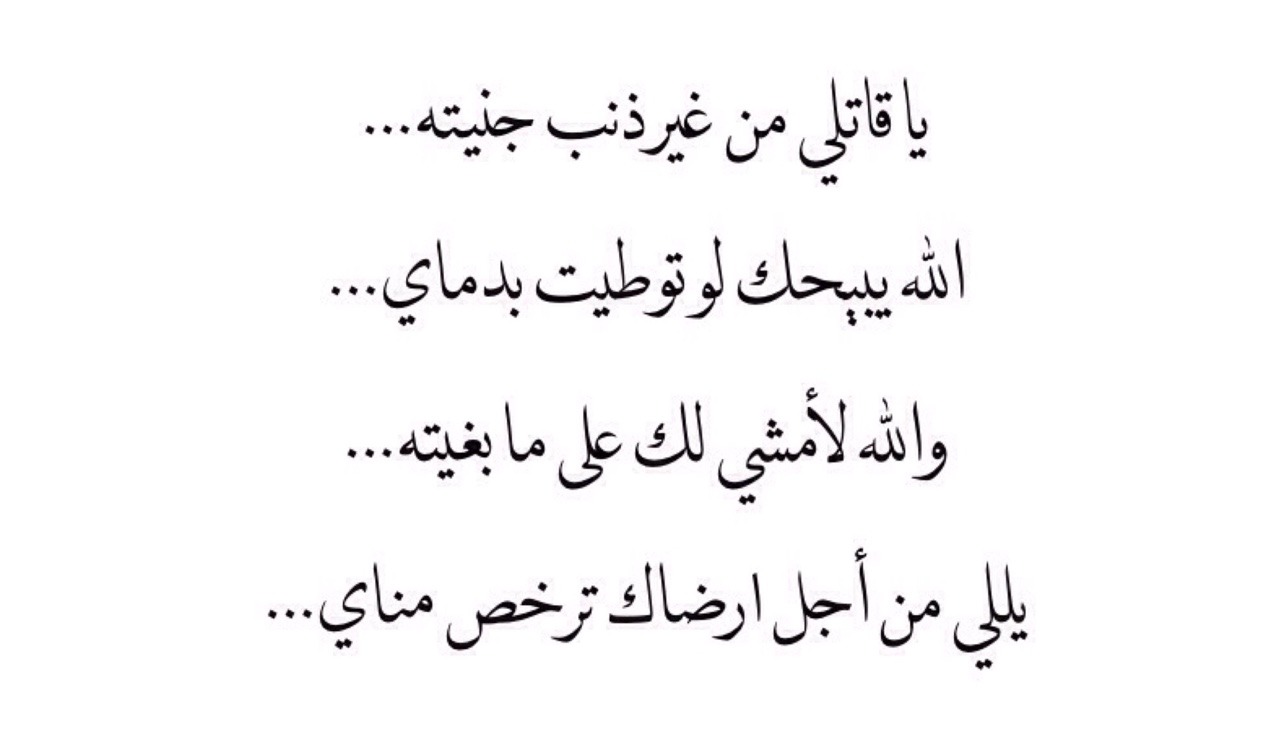 يا قاتلي من غير ذنب جنيته...

الله يبيحك لو توطيت بدماي...

والله لأمشي لك على ما بغيته...

يللي من أجل ارضاك ترخص مناي...